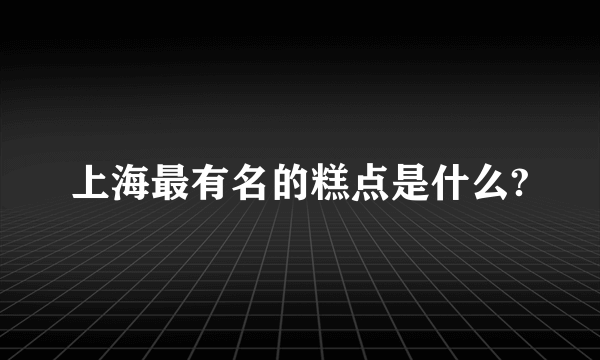 上海最有名的糕点是什么?